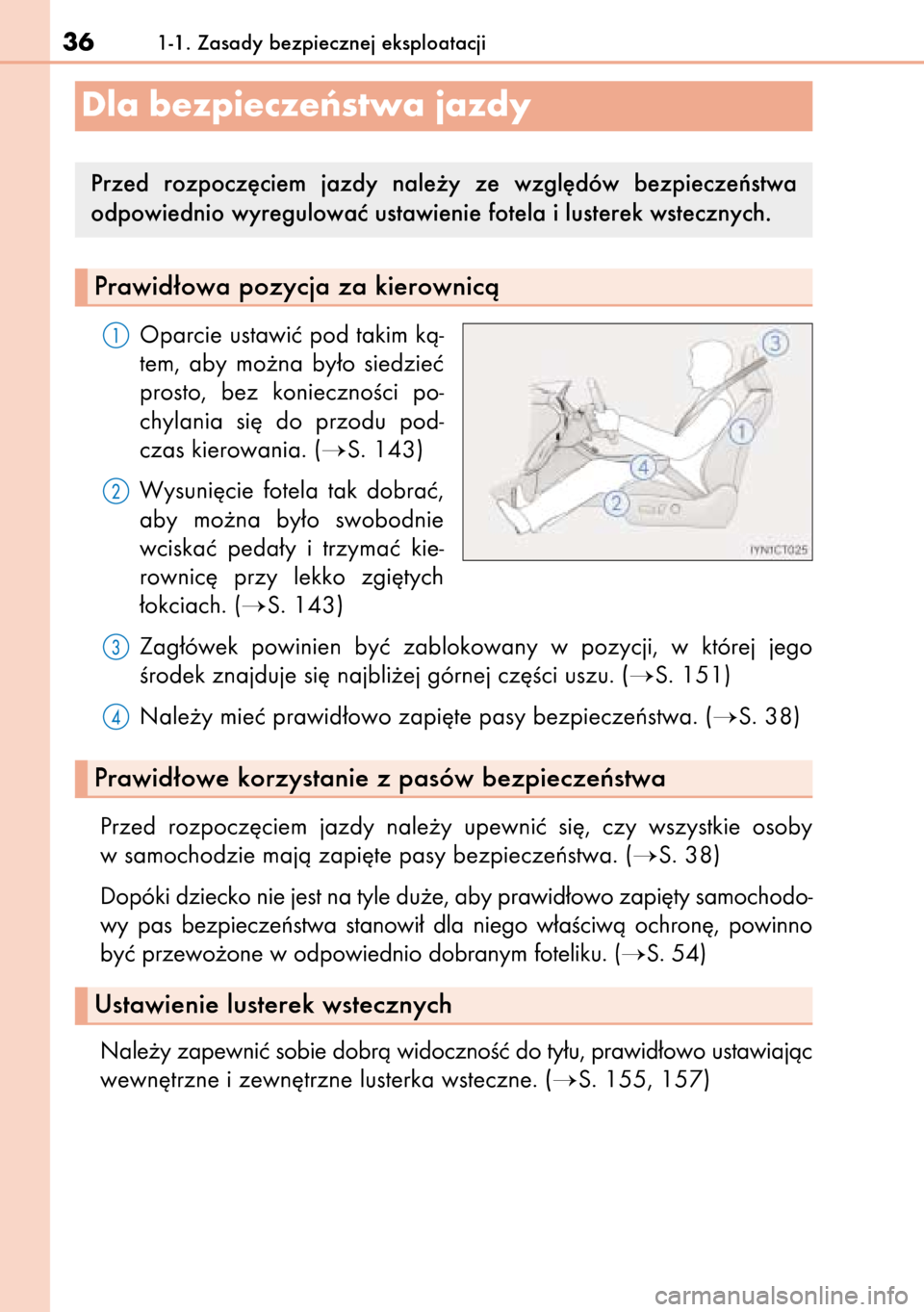 36 1-1. Zasady bezpiecznej eksploatacji

Dla bezpieczeństwa jazdy

Przed rozpoczęciem jazdy należy ze względów bezpieczeństwa odpowiednio wyregulować ustawienie fotela i lusterek wstecznych.

Prawidłowa pozycja za kierownicą

1 Oparcie ustawić pod takim kątem, aby można było siedzieć prosto, bez konieczności pochylania się do przodu podczas kierowania. (→S. 143)

2 Wysunięcie fotela tak dobrać, aby można było swobodnie wciskać pedały i trzymać kierownicę przy lekko zgiętych łokciach. (→S. 143)

3

1

4

2

IYN1CT025

3 Zagłówek powinien być zablokowany w pozycji, w której jego środek znajduje się najbliżej górnej części uszu. (→S. 151)

4 Należy mieć prawidłowo zapięte pasy bezpieczeństwa. (→S. 38)

Prawidłowe korzystanie z pasów bezpieczeństwa

Przed rozpoczęciem jazdy należy upewnić się, czy wszystkie osoby w samochodzie mają zapięte pasy bezpieczeństwa. (→S. 38)

Dopóki dziecko nie jest na tyle duże, aby prawidłowo zapięty samochodowy pas bezpieczeństwa stanowił dla niego właściwą ochronę, powinno być przewożone w odpowiednio dobranym foteliku. (→S. 54)

Ustawienie lusterek wstecznych

Należy zapewnić sobie dobrą widoczność do tyłu, prawidłowo ustawiając wewnętrzne i zewnętrzne lusterka wsteczne. (→S. 155, 157)

carmanualsonline.info